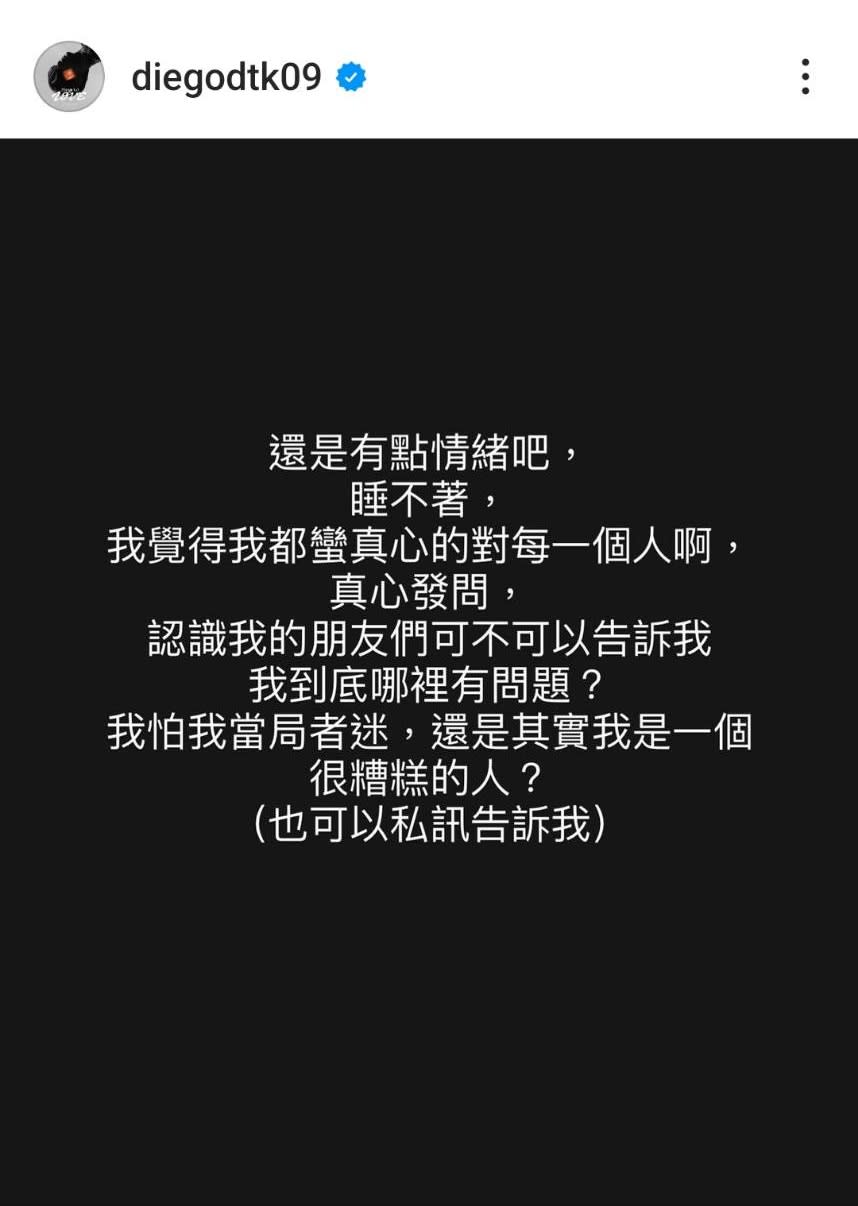 diegodtk09

還是有點情緒吧，
睡不著，
我覺得我都蠻真心的對每一個人啊，
真心發問，
認識我的朋友們可不可以告訴我
我到底哪裡有問題？
我怕我當局者迷，還是其實我是一個
很糟糕的人？
(也可以私訊告訴我)